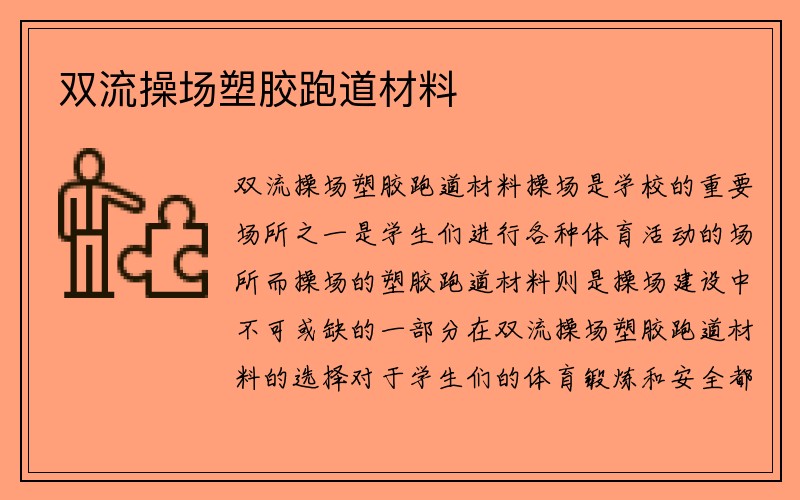 双流操场塑胶跑道材料

双流操场塑胶跑道材料操场是学校的重要场所之一是学生们进行各种体育活动的场所而操场的塑胶跑道材料则是操场建设中不可或缺的一部分在双流操场塑胶跑道材料的选择对于学生们的体育锻炼和安全都